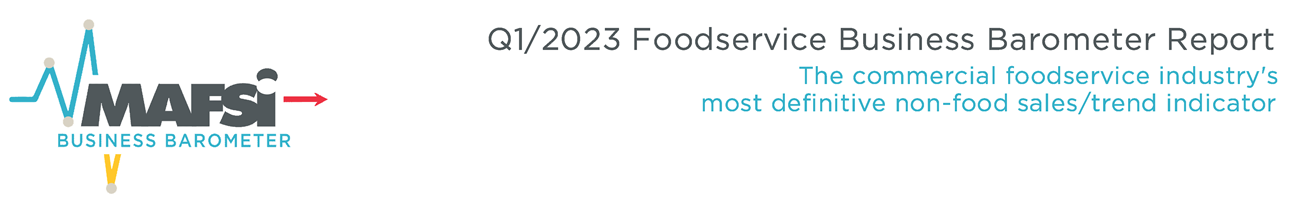 MAFSI
BUSINESS BAROMETER

Q1/2023 Foodservice Business Barometer Report

The commercial foodservice industry's most definitive non-food sales/trend indicator